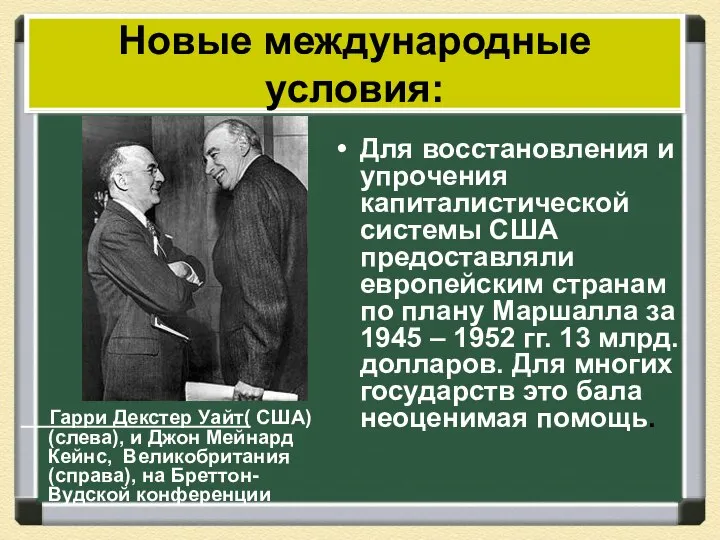 Новые международные условия:

Гарри Декстер Уайт( США) (слева), и Джон Мейнард Кейнс, Великобритания (справа), на Бреттон-Вудской конференции

• Для восстановления и упрочения капиталистической системы США предоставляли европейским странам по плану Маршалла за 1945 – 1952 гг. 13 млрд. долларов. Для многих государств это бала неоценимая помощь.